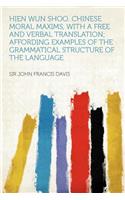 HIEN WUN SHOO. CHINESE MORAL MAXIMS, WITH A FREE AND VERBAL TRANSLATION; AFFORDING EXAMPLES OF THE GRAMMATICAL STRUCTURE OF THE LANGUAGE

SIR JOHN FRANCIS DAVIS